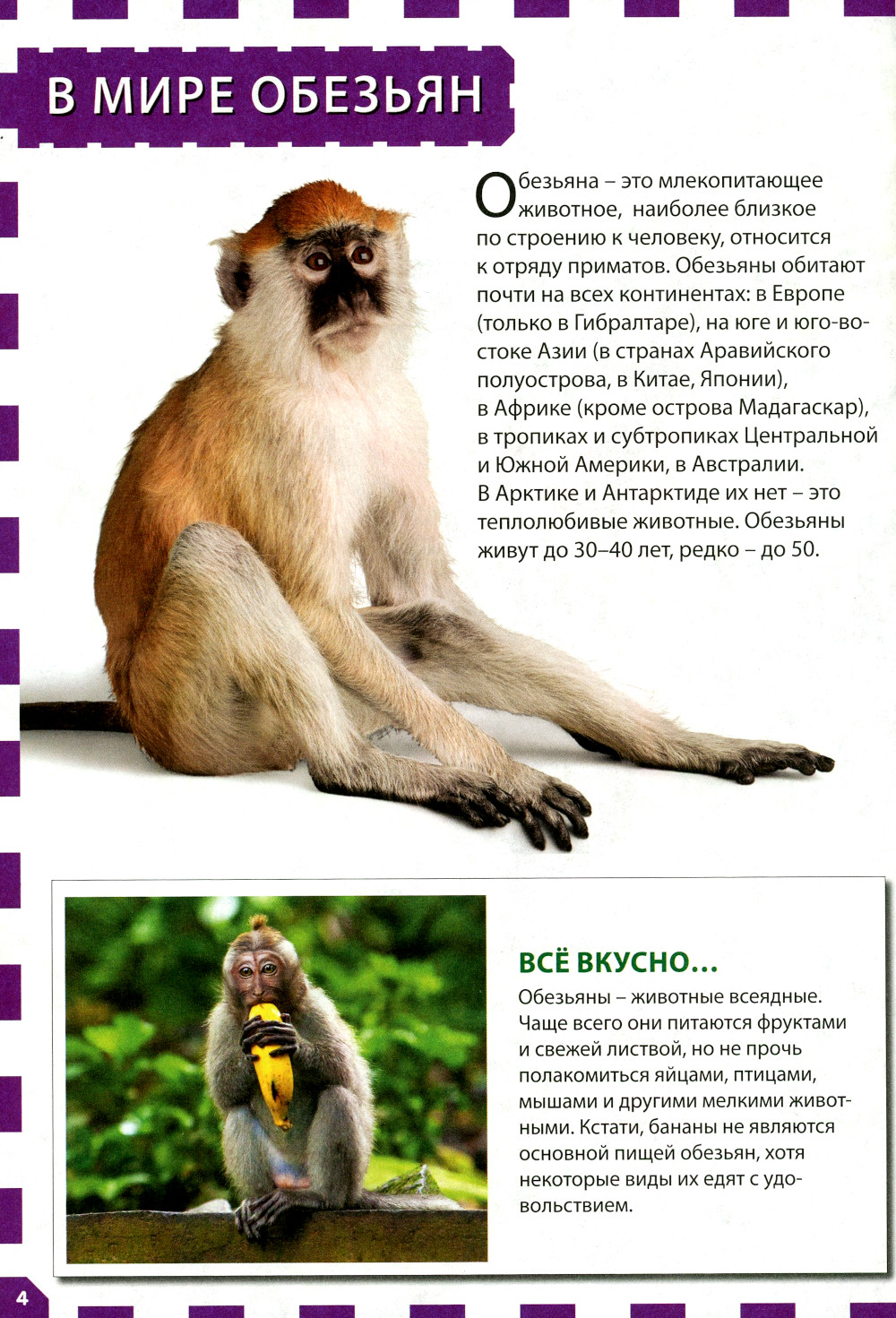 В МИРЕ ОБЕЗЬЯН

Обезьяна – это млекопитающее животное, наиболее близкое по строению к человеку, относится к отряду приматов. Обезьяны обитают почти на всех континентах: в Европе (только в Гибралтаре), на юге и юго-востоке Азии (в странах Аравийского полуострова, в Китае, Японии), в Африке (кроме острова Мадагаскар), в тропиках и субтропиках Центральной и Южной Америки, в Австралии. В Арктике и Антарктиде их нет – это теплолюбивые животные. Обезьяны живут до 30–40 лет, редко – до 50.

ВСЁ ВКУСНО...

Обезьяны – животные всеядные. Чаще всего они питаются фруктами и свежей листвой, но не прочь полакомиться яйцами, птицами, мышами и другими мелкими животными. Кстати, бананы не являются основной пищей обезьян, хотя некоторые виды их едят с удовольствием.

4